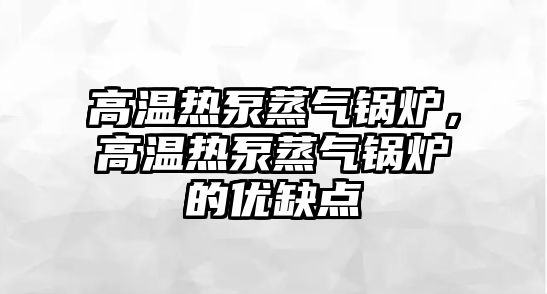 高温热泵蒸气锅炉，高温热泵蒸气锅炉的优缺点